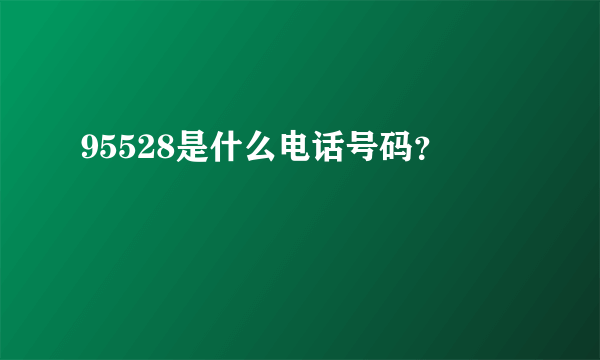 95528是什么电话号码?